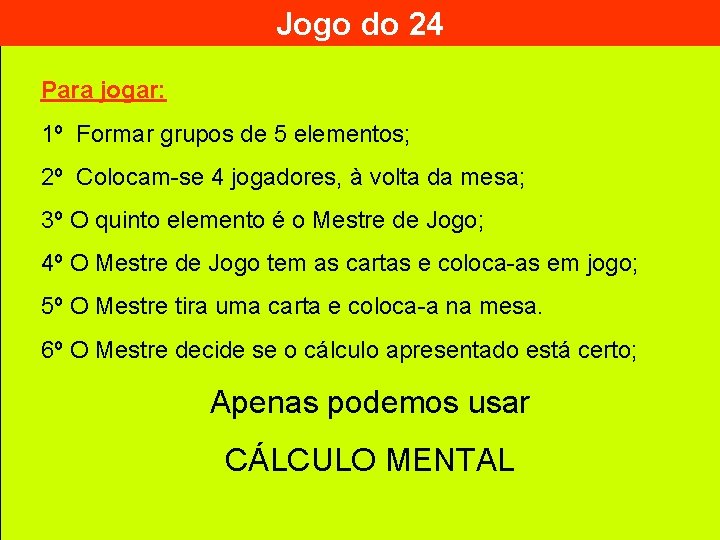 Jogo do 24

Para jogar:

1º Formar grupos de 5 elementos;

2º Colocam-se 4 jogadores, à volta da mesa;

3º O quinto elemento é o Mestre de Jogo;

4º O Mestre de Jogo tem as cartas e coloca-as em jogo;

5º O Mestre tira uma carta e coloca-a na mesa.

6º O Mestre decide se o cálculo apresentado está certo;

Apenas podemos usar

CÁLCULO MENTAL